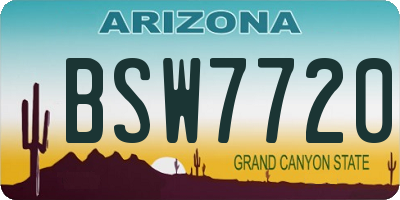 ARIZONA

BSW7720

GRAND CANYON STATE